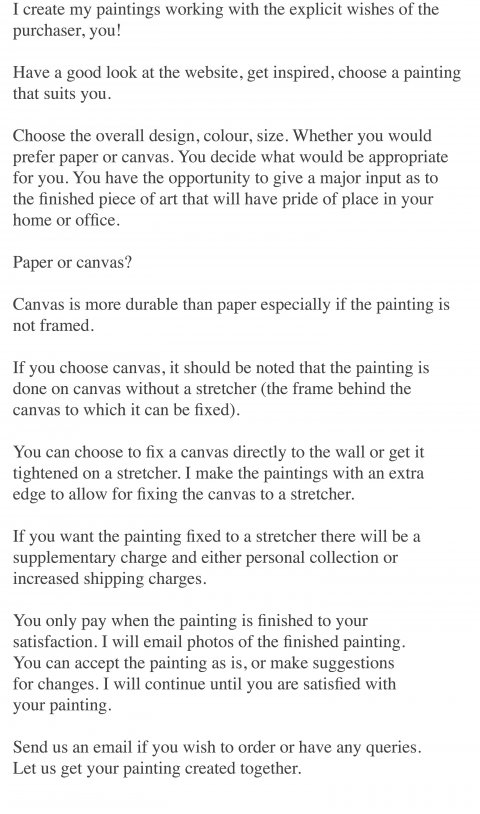 I create my paintings working with the explicit wishes of the purchaser, you!

Have a good look at the website, get inspired, choose a painting that suits you.

Choose the overall design, colour, size. Whether you would prefer paper or canvas. You decide what would be appropriate for you. You have the opportunity to give a major input as to the finished piece of art that will have pride of place in your home or office.

Paper or canvas?

Canvas is more durable than paper especially if the painting is not framed.

If you choose canvas, it should be noted that the painting is done on canvas without a stretcher (the frame behind the canvas to which it can be fixed).

You can choose to fix a canvas directly to the wall or get it tightened on a stretcher. I make the paintings with an extra edge to allow for fixing the canvas to a stretcher.

If you want the painting fixed to a stretcher there will be a supplementary charge and either personal collection or increased shipping charges.

You only pay when the painting is finished to your satisfaction. I will email photos of the finished painting. You can accept the painting as is, or make suggestions for changes. I will continue until you are satisfied with your painting.

Send us an email if you wish to order or have any queries. Let us get your painting created together.